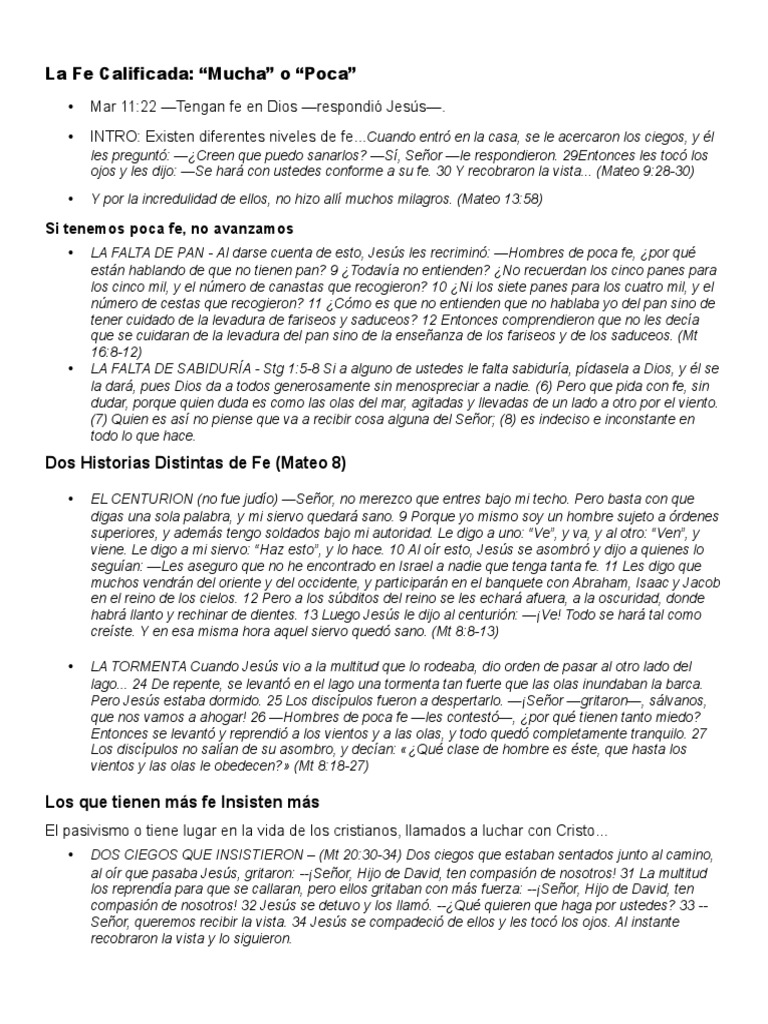 La Fe Calificada: “Mucha” o “Poca”

• Mar 11:22 —Tengan fe en Dios —respondió Jesús—.

• INTRO: Existen diferentes niveles de fe...Cuando entró en la casa, se le acercaron los ciegos, y él les preguntó: —¿Creen que puedo sanarlos? —Sí, Señor —le respondieron. 29Entonces les tocó los ojos y les dijo: —Se hará con ustedes conforme a su fe. 30 Y recobraron la vista... (Mateo 9:28-30)

• Y por la incredulidad de ellos, no hizo allí muchos milagros. (Mateo 13:58)

Si tenemos poca fe, no avanzamos

• LA FALTA DE PAN - Al darse cuenta de esto, Jesús les recriminó: —Hombres de poca fe, ¿por qué están hablando de que no tienen pan? 9 ¿Todavía no entienden? ¿No recuerdan los cinco panes para los cinco mil, y el número de canastas que recogieron? 10 ¿Ni los siete panes para los cuatro mil, y el número de cestas que recogieron? 11 ¿Cómo es que no entienden que no hablaba yo del pan sino de tener cuidado de la levadura de fariseos y saduceos? 12 Entonces comprendieron que no les decía que se cuidaran de la levadura del pan sino de la enseñanza de los fariseos y de los saduceos. (Mt 16:8-12)

• LA FALTA DE SABIDURÍA - Stg 1:5-8 Si a alguno de ustedes le falta sabiduría, pídasela a Dios, y él se la dará, pues Dios da a todos generosamente sin menospreciar a nadie. (6) Pero que pida con fe, sin dudar, porque quien duda es como las olas del mar, agitadas y llevadas de un lado a otro por el viento. (7) Quien es así no piense que va a recibir cosa alguna del Señor; (8) es indeciso e inconstante en todo lo que hace.

Dos Historias Distintas de Fe (Mateo 8)

• EL CENTURION (no fue judío) —Señor, no merezco que entres bajo mi techo. Pero basta con que digas una sola palabra, y mi siervo quedará sano. 9 Porque yo mismo soy un hombre sujeto a órdenes superiores, y además tengo soldados bajo mi autoridad. Le digo a uno: “Ve”, y va, y al otro: “Ven”, y viene. Le digo a mi siervo: “Haz esto”, y lo hace. 10 Al oír esto, Jesús se asombró y dijo a quienes lo seguían: —Les aseguro que no he encontrado en Israel a nadie que tenga tanta fe. 11 Les digo que muchos vendrán del oriente y del occidente, y participarán en el banquete con Abraham, Isaac y Jacob en el reino de los cielos. 12 Pero a los súbditos del reino se les echará afuera, a la oscuridad, donde habrá llanto y rechinar de dientes. 13 Luego Jesús le dijo al centurión: —¡Ve! Todo se hará tal como creíste. Y en esa misma hora aquel siervo quedó sano. (Mt 8:8-13)

• LA TORMENTA Cuando Jesús vio a la multitud que lo rodeaba, dio orden de pasar al otro lado del lago... 24 De repente, se levantó en el lago una tormenta tan fuerte que las olas inundaban la barca. Pero Jesús estaba dormido. 25 Los discípulos fueron a despertarlo. —¡Señor —gritaron—, sálvanos, que nos vamos a ahogar! 26 —Hombres de poca fe —les contestó—, ¿por qué tienen tanto miedo? Entonces se levantó y reprendió a los vientos y a las olas, y todo quedó completamente tranquilo. 27 Los discípulos no salían de su asombro, y decían: «¿Qué clase de hombre es éste, que hasta los vientos y las olas le obedecen?» (Mt 8:18-27)

Los que tienen más fe Insisten más

El pasivismo o tiene lugar en la vida de los cristianos, llamados a luchar con Cristo...

• DOS CIEGOS QUE INSISTIERON – (Mt 20:30-34) Dos ciegos que estaban sentados junto al camino, al oír que pasaba Jesús, gritaron: --¡Señor, Hijo de David, ten compasión de nosotros! 31 La multitud los reprendía para que se callaran, pero ellos gritaban con más fuerza: --¡Señor, Hijo de David, ten compasión de nosotros! 32 Jesús se detuvo y los llamó. --¿Qué quieren que haga por ustedes? 33 --Señor, queremos recibir la vista. 34 Jesús se compadeció de ellos y les tocó los ojos. Al instante recobraron la vista y lo siguieron.